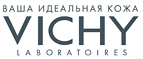 ВАША ИДЕАЛЬНАЯ КОЖА
VICHY
LABORATOIRES